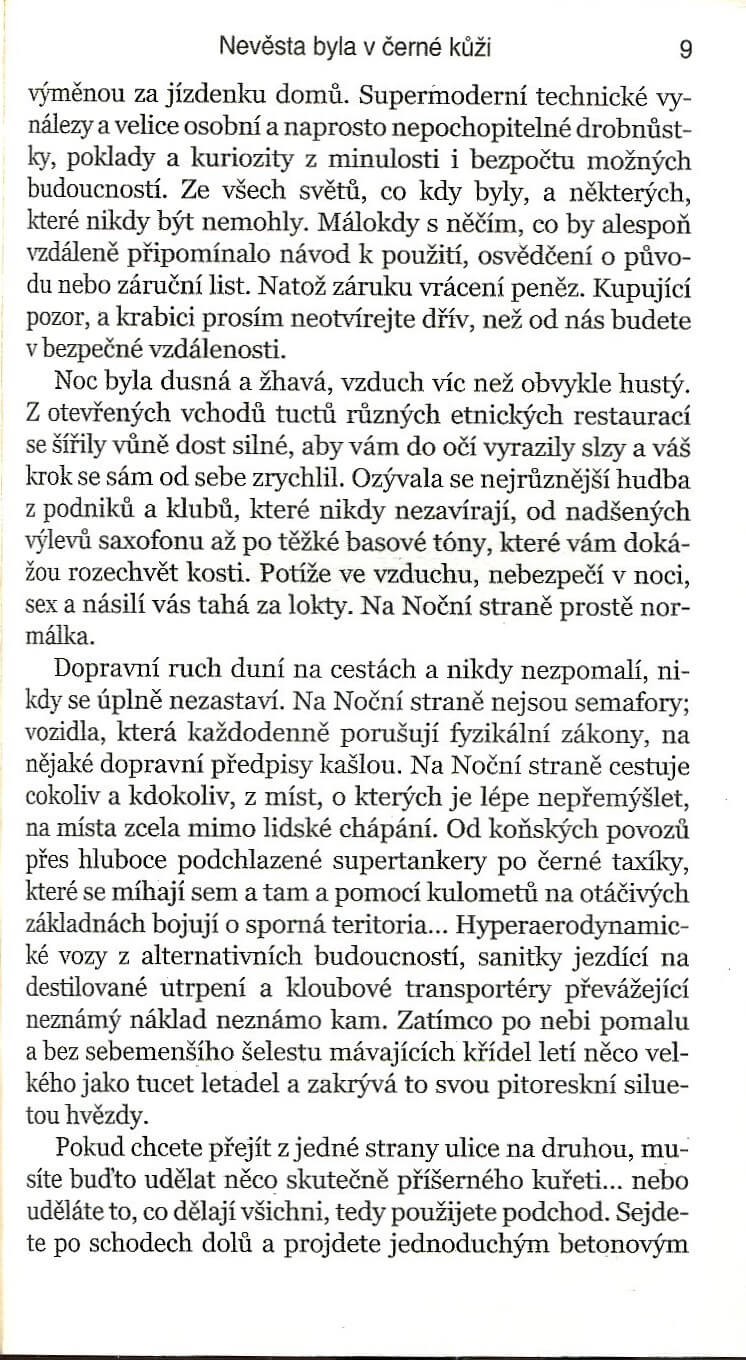 Nevěsta byla v černé kůži 9

výměnou za jízdenku domů. Supermoderní technické vynálezy a velice osobní a naprosto nepochopitelné drobnůstky, poklady a kuriozity z minulosti i bezpočtu možných budoucností. Ze všech světů, co kdy byly, a některých, které nikdy být nemohly. Málokdy s něčím, co by alespoň vzdáleně připomínalo návod k použití, osvědčení o původu nebo záruční list. Natož záruku vrácení peněz. Kupující pozor, a krabici prosím neotvírejte dřív, než od nás budete v bezpečné vzdálenosti.

Noc byla dusná a žhavá, vzduch víc než obvykle hustý. Z otevřených vchodů tuctů různých etnických restaurací se šířily vůně dost silné, aby vám do očí vyrazily slzy a váš krok se sám od sebe zrychlil. Ozývala se nejrůznější hudba z podniků a klubů, které nikdy nezavírají, od nadšených výlevů saxofonu až po těžké basové tóny, které vám dokážou rozechvět kosti. Potíže ve vzduchu, nebezpečí v noci, sex a násilí vás tahá za lokty. Na Noční straně prostě normálka.

Dopravní ruch duní na cestách a nikdy nezpomalí, nikdy se úplně nezastaví. Na Noční straně nejsou semafory; vozidla, která každodenně porušují fyzikální zákony, na nějaké dopravní předpisy kašlou. Na Noční straně cestuje cokoliv a kdokoliv, z míst, o kterých je lépe nepřemýšlet, na místa zcela mimo lidské chápání. Od koňských povozů přes hluboce podchlazené supertankery po černé taxíky, které se míhají sem a tam a pomocí kulometů na otáčivých základnách bojují o sporná teritoria... Hyperaerodynamické vozy z alternativních budoucností, sanitky jezdící na destilované utrpení a kloubové transportéry převážející neznámý náklad neznámo kam. Zatímco po nebi pomalu a bez sebemenšího šelestu mávajících křídel letí něco velkého jako tucet letadel a zakrývá to svou pitoreskní siluetou hvězdy.

Pokud chcete přejít z jedné strany ulice na druhou, musíte buďto udělat něco skutečně příšerného kuřeti... nebo uděláte to, co dělají všichni, tedy použijete podchod. Sejdete po schodech dolů a projdete jednoduchým betonovým